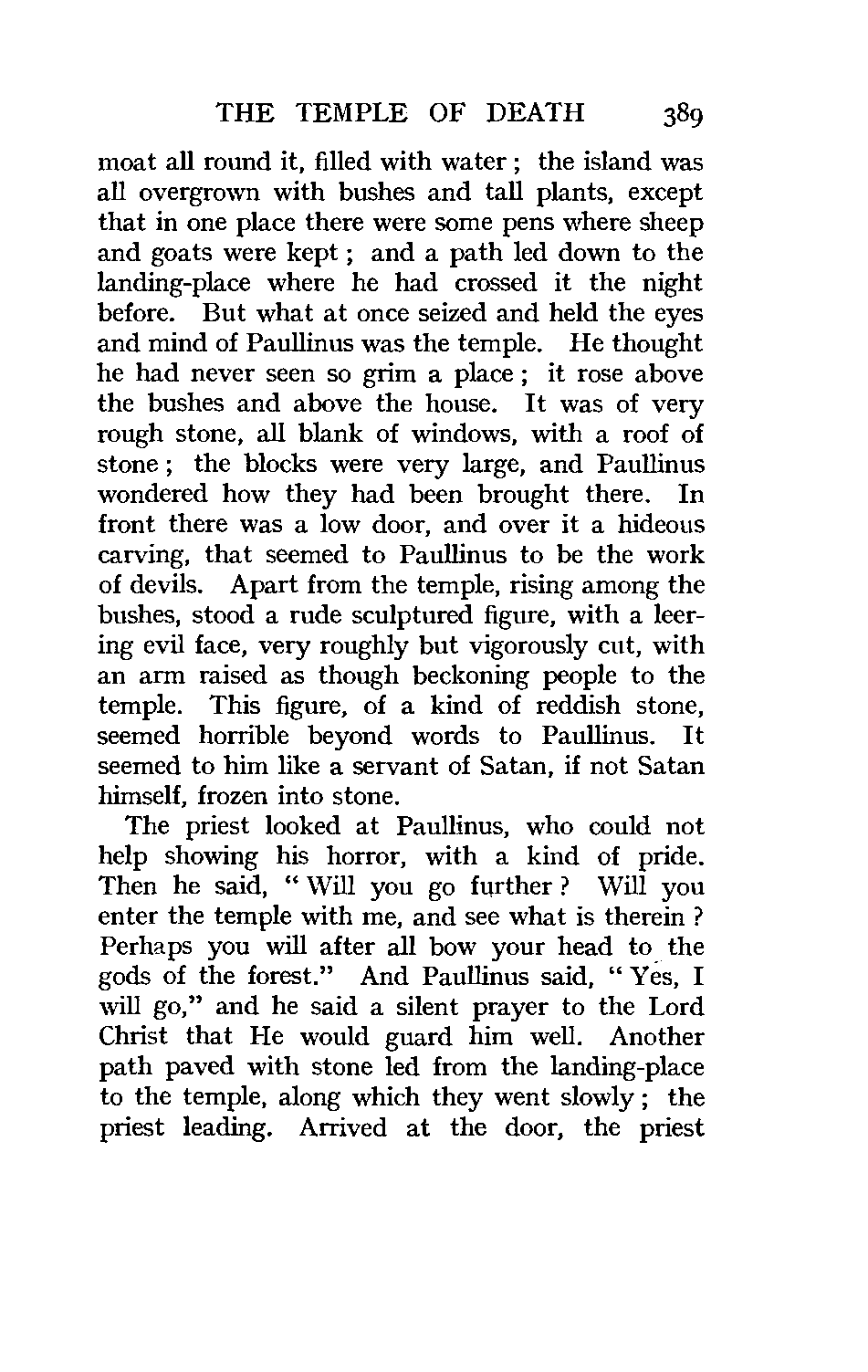 THE TEMPLE OF DEATH 389

moat all round it, filled with water; the island was all overgrown with bushes and tall plants, except that in one place there were some pens where sheep and goats were kept; and a path led down to the landing-place where he had crossed it the night before. But what at once seized and held the eyes and mind of Paullinus was the temple. He thought he had never seen so grim a place; it rose above the bushes and above the house. It was of very rough stone, all blank of windows, with a roof of stone; the blocks were very large, and Paullinus wondered how they had been brought there. In front there was a low door, and over it a hideous carving, that seemed to Paullinus to be the work of devils. Apart from the temple, rising among the bushes, stood a rude sculptured figure, with a leering evil face, very roughly but vigorously cut, with an arm raised as though beckoning people to the temple. This figure, of a kind of reddish stone, seemed horrible beyond words to Paullinus. It seemed to him like a servant of Satan, if not Satan himself, frozen into stone.

The priest looked at Paullinus, who could not help showing his horror, with a kind of pride. Then he said, "Will you go further? Will you enter the temple with me, and see what is therein? Perhaps you will after all bow your head to the gods of the forest." And Paullinus said, "Yes, I will go," and he said a silent prayer to the Lord Christ that He would guard him well. Another path paved with stone led from the landing-place to the temple, along which they went slowly; the priest leading. Arrived at the door, the priest